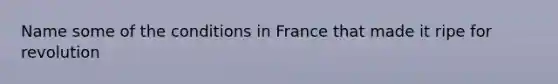 Name some of the conditions in France that made it ripe for revolution